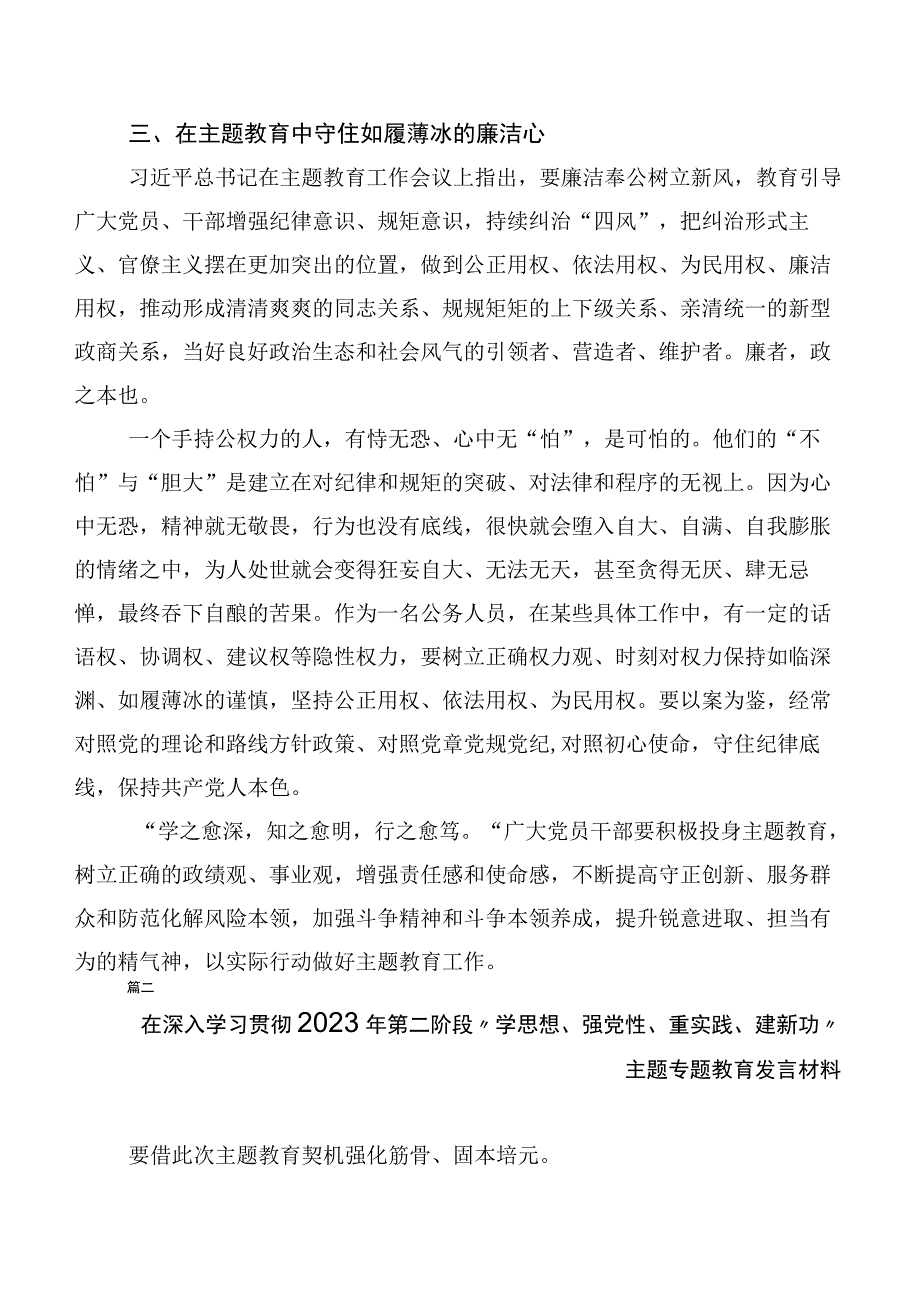 三、在主题教育中守住如履薄冰的廉洁心

习近平总书记在主题教育工作会议上指出，要廉洁奉公树立新风，教育引导广大党员、干部增强纪律意识、规矩意识，持续纠治“四风”，把纠治形式主义、官僚主义摆在更加突出的位置，做到公正用权、依法用权、为民用权、廉洁用权，推动形成清清爽爽的同志关系、规规矩矩的上下级关系、亲清统一的新型政商关系，当好良好政治生态和社会风气的引领者、营造者、维护者。廉者，政之本也。

一个手持公权力的人，有恃无恐、心中无“怕”，是可怕的。他们的“不怕”与“胆大”是建立在对纪律和规矩的突破、对法律和程序的无视上。因为心中无恐，精神就无敬畏，行为也没有底线，很快就会堕入自大、自满、自我膨胀的情绪之中，为人处世就会变得狂妄自大、无法无天，甚至贪得无厌、肆无忌惮，最终吞下自酿的苦果。作为一名公务人员，在某些具体工作中，有一定的话语权、协调权、建议权等隐性权力，要树立正确权力观、时刻对权力保持如临深渊、如履薄冰的谨慎，坚持公正用权、依法用权、为民用权。要以案为鉴，经常对照党的理论和路线方针政策、对照党章党规党纪,对照初心使命，守住纪律底线，保持共产党人本色。

“学之愈深，知之愈明，行之愈笃。“广大党员干部要积极投身主题教育，树立正确的政绩观、事业观，增强责任感和使命感，不断提高守正创新、服务群众和防范化解风险本领，加强斗争精神和斗争本领养成，提升锐意进取、担当有为的精气神，以实际行动做好主题教育工作。

篇二

在深入学习贯彻2023年第二阶段〃学思想、强党性、重实践、建新功〃主题专题教育发言材料

要借此次主题教育契机强化筋骨、固本培元。